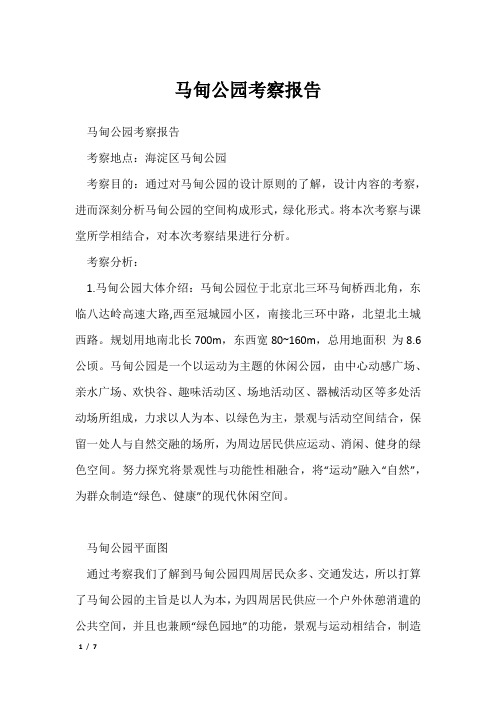 马甸公园考察报告

马甸公园考察报告

考察地点：海淀区马甸公园

考察目的：通过对马甸公园的设计原则的了解，设计内容的考察，进而深刻分析马甸公园的空间构成形式，绿化形式。将本次考察与课堂所学相结合，对本次考察结果进行分析。

考察分析：

1.马甸公园大体介绍：马甸公园位于北京北三环马甸桥西北角，东临八达岭高速大路,西至冠城园小区，南接北三环中路，北望北土城西路。规划用地南北长 700m，东西宽 80~160m，总用地面积 为 8.6 公顷。马甸公园是一个以运动为主题的休闲公园，由中心动感广场、亲水广场、欢快谷、趣味活动区、场地活动区、器械活动区等多处活动场所组成，力求以人为本、以绿色为主，景观与活动空间结合，保留一处人与自然交融的场所，为周边居民供应运动、消闲、健身的绿色空间。努力探究将景观性与功能性相融合，将“运动”融入“自然”，为群众制造“绿色、健康”的现代休闲空间。

马甸公园平面图

通过考察我们了解到马甸公园四周居民众多、交通发达，所以打算了马甸公园的主旨是以人为本，为四周居民供应一个户外休憩消遣的公共空间，并且也兼顾“绿色园地”的功能，景观与运动相结合，制造

1 / 7